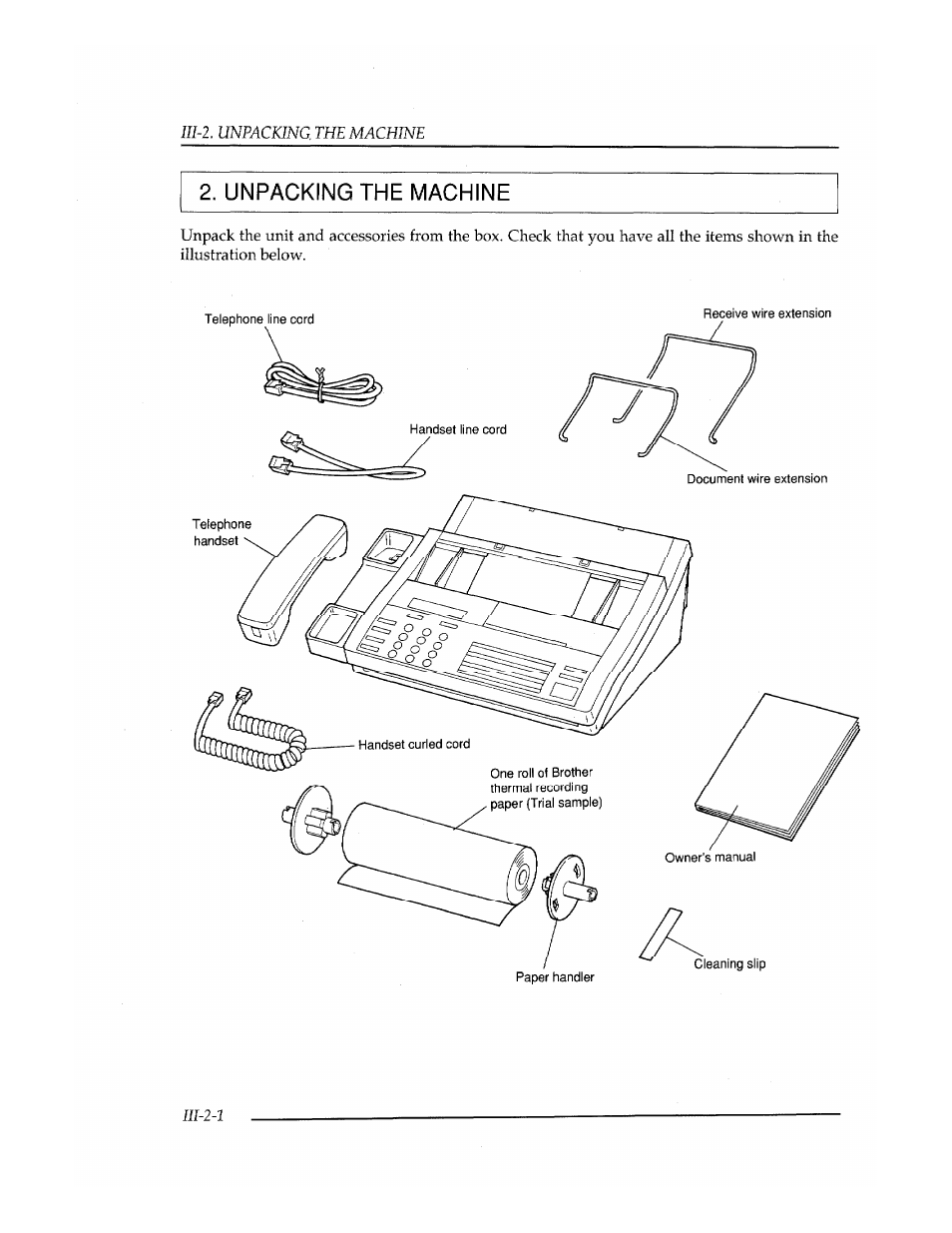 III-2. UNPACKING THE MACHINE

2. UNPACKING THE MACHINE

Unpack the unit and accessories from the box. Check that you have all the items shown in the illustration below.

Telephone line cord

Receive wire extension

Handset line cord

Document wire extension

Telephone handset

Handset curled cord

One roll of Brother thermal recording paper (Trial sample)

Owner's manual

Cleaning slip

Paper handler

III-2-1